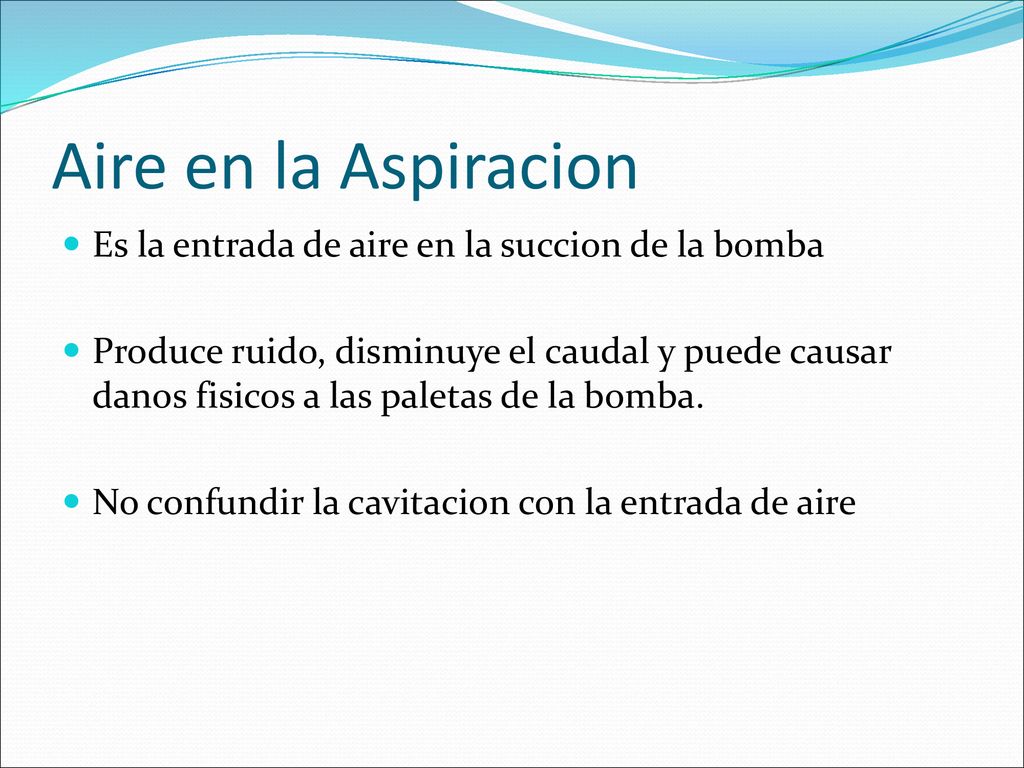 Aire en la Aspiracion

Es la entrada de aire en la succion de la bomba

Produce ruido, disminuye el caudal y puede causar danos fisicos a las paletas de la bomba.

No confundir la cavitacion con la entrada de aire